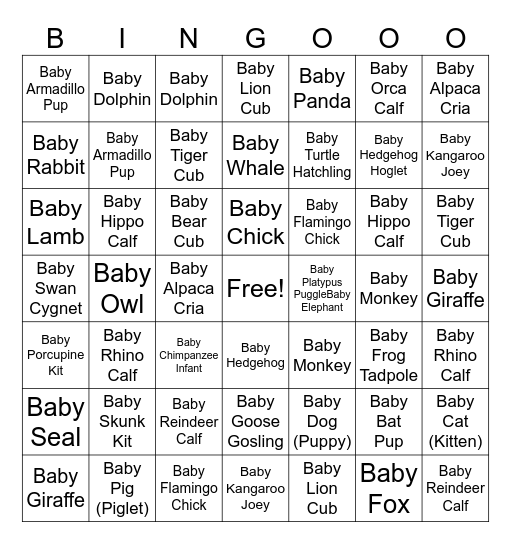 | B | I | N | G | O | O | O |
|---|---|---|---|---|---|---|
| Baby Armadillo Pup | Baby Dolphin | Baby Dolphin | Baby Lion Cub | Baby Panda | Baby Orca Calf | Baby Alpaca Cria |
| Baby Rabbit | Baby Armadillo Pup | Baby Tiger Cub | Baby Whale | Baby Turtle Hatchling | Baby Hedgehog Hoglet | Baby Kangaroo Joey |
| Baby Lamb | Baby Hippo Calf | Baby Bear Cub | Baby Chick | Baby Flamingo Chick | Baby Hippo Calf | Baby Tiger Cub |
| Baby Swan Cygnet | Baby Owl | Baby Alpaca Cria | Free! | Baby Platypus PuggleBaby Elephant | Baby Monkey | Baby Giraffe |
| Baby Porcupine Kit | Baby Rhino Calf | Baby Chimpanzee Infant | Baby Hedgehog | Baby Monkey | Baby Frog Tadpole | Baby Rhino Calf |
| Baby Seal | Baby Skunk Kit | Baby Reindeer Calf | Baby Goose Gosling | Baby Dog (Puppy) | Baby Bat Pup | Baby Cat (Kitten) |
| Baby Giraffe | Baby Pig (Piglet) | Baby Flamingo Chick | Baby Kangaroo Joey | Baby Lion Cub | Baby Fox | Baby Reindeer Calf |